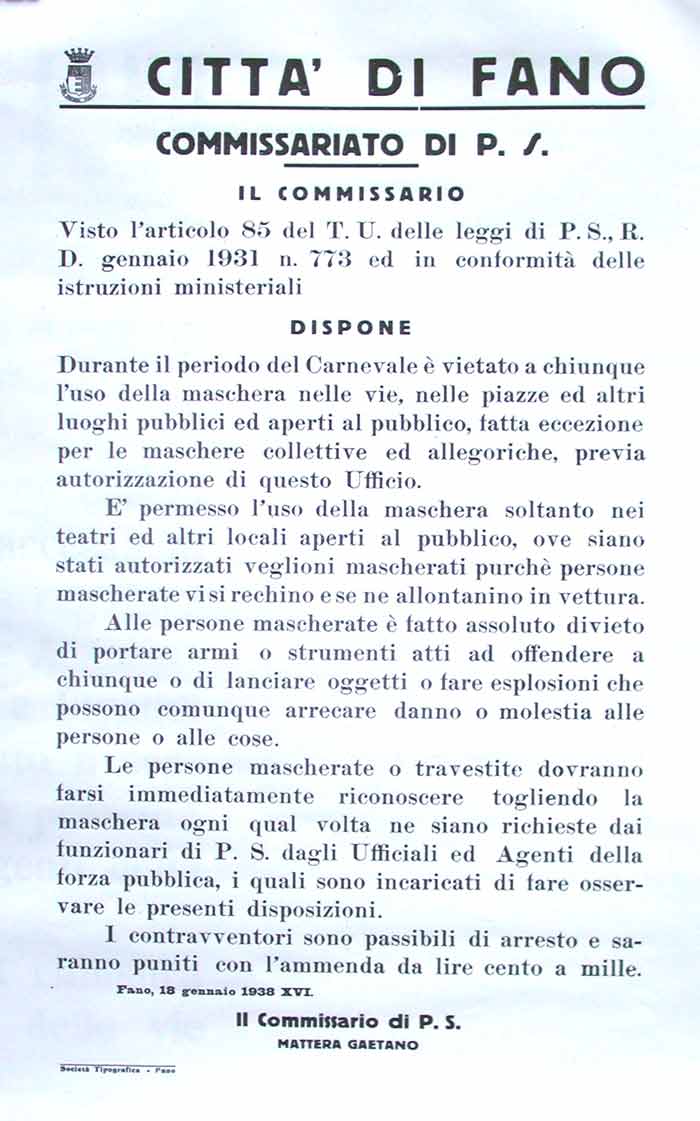 CITTA' DI FANO

COMMISSARIATO DI P. S.

IL COMMISSARIO

Visto l'articolo 85 del T. U. delle leggi di P. S., R. D. gennaio 1931 n. 773 ed in conformità delle istruzioni ministeriali

DISPONE

Durante il periodo del Carnevale è vietato a chiunque l'uso della maschera nelle vie, nelle piazze ed altri luoghi pubblici ed aperti al pubblico, fatta eccezione per le maschere collettive ed allegoriche, previa autorizzazione di questo Ufficio.

E' permesso l'uso della maschera soltanto nei teatri ed altri locali aperti al pubblico, ove siano stati autorizzati veglioni mascherati purchè persone mascherate vi si rechino e se ne allontanino in vettura.

Alle persone mascherate è fatto assoluto divieto di portare armi o strumenti atti ad offendere a chiunque o di lanciare oggetti o fare esplosioni che possono comunque arrecare danno o molestia alle persone o alle cose.

Le persone mascherate o travestite dovranno farsi immediatamente riconoscere togliendo la maschera ogni qual volta ne siano richieste dai funzionari di P. S. dagli Ufficiali ed Agenti della forza pubblica, i quali sono incaricati di fare osservare le presenti disposizioni.

I contravventori sono passibili di arresto e saranno puniti con l'ammenda da lire cento a mille.

Fano, 18 gennaio 1938 XVI.

Il Commissario di P. S.
MATTERA GAETANO

Società Tipografica - Fano